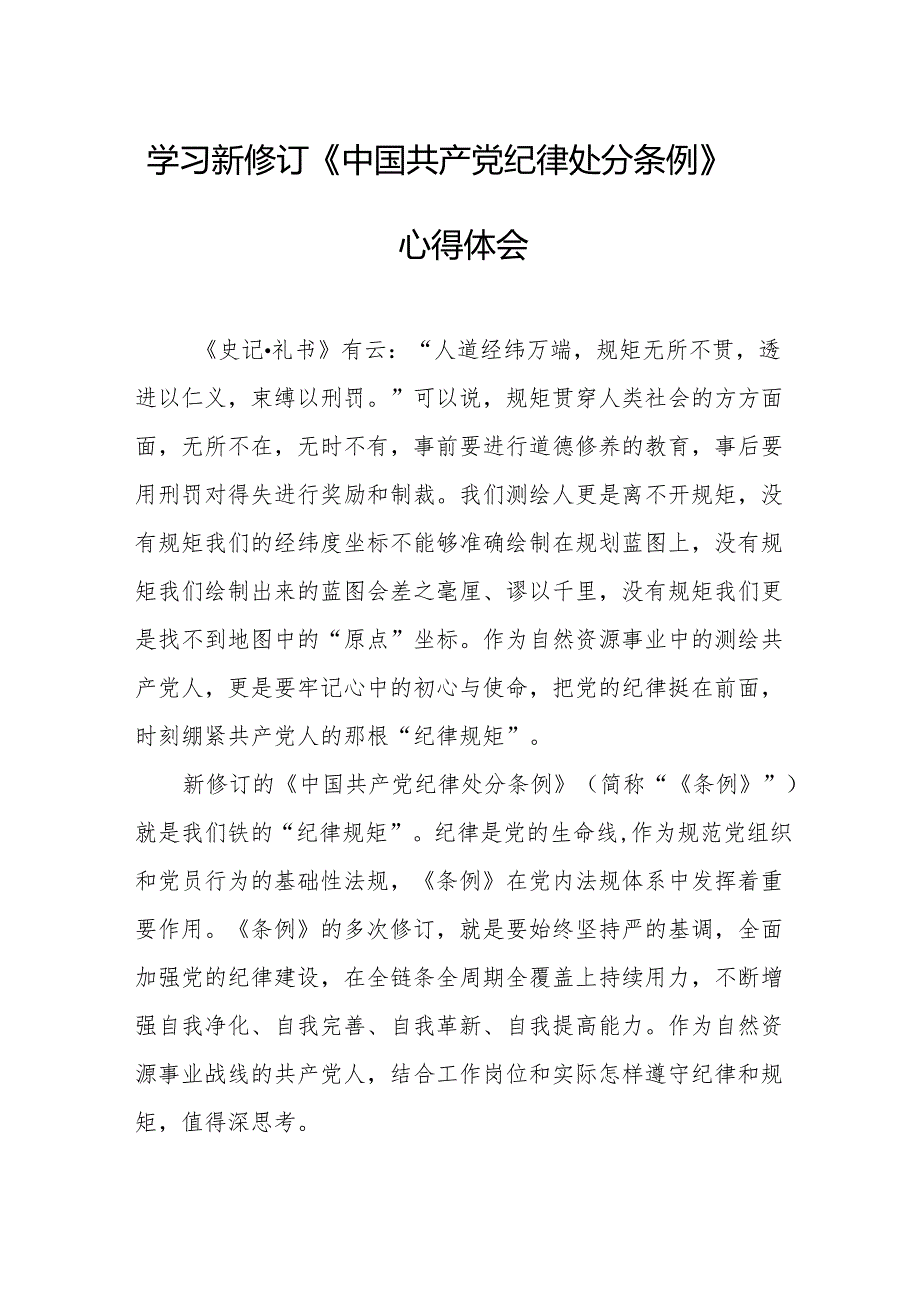 学习新修订《中国共产党纪律处分条例》

心得体会

《史记•礼书》有云：“人道经纬万端，规矩无所不贯，透进以仁义，束缚以刑罚。”可以说，规矩贯穿人类社会的方方面面，无所不在，无时不有，事前要进行道德修养的教育，事后要用刑罚对得失进行奖励和制裁。我们测绘人更是离不开规矩，没有规矩我们的经纬度坐标不能够准确绘制在规划蓝图上，没有规矩我们绘制出来的蓝图会差之毫厘、谬以千里，没有规矩我们更是找不到地图中的“原点”坐标。作为自然资源事业中的测绘共产党人，更是要牢记心中的初心与使命，把党的纪律挺在前面，时刻绷紧共产党人的那根“纪律规矩”。

新修订的《中国共产党纪律处分条例》（简称“《条例》”）就是我们铁的“纪律规矩”。纪律是党的生命线,作为规范党组织和党员行为的基础性法规，《条例》在党内法规体系中发挥着重要作用。《条例》的多次修订，就是要始终坚持严的基调，全面加强党的纪律建设，在全链条全周期全覆盖上持续用力，不断增强自我净化、自我完善、自我革新、自我提高能力。作为自然资源事业战线的共产党人，结合工作岗位和实际怎样遵守纪律和规矩，值得深思考。